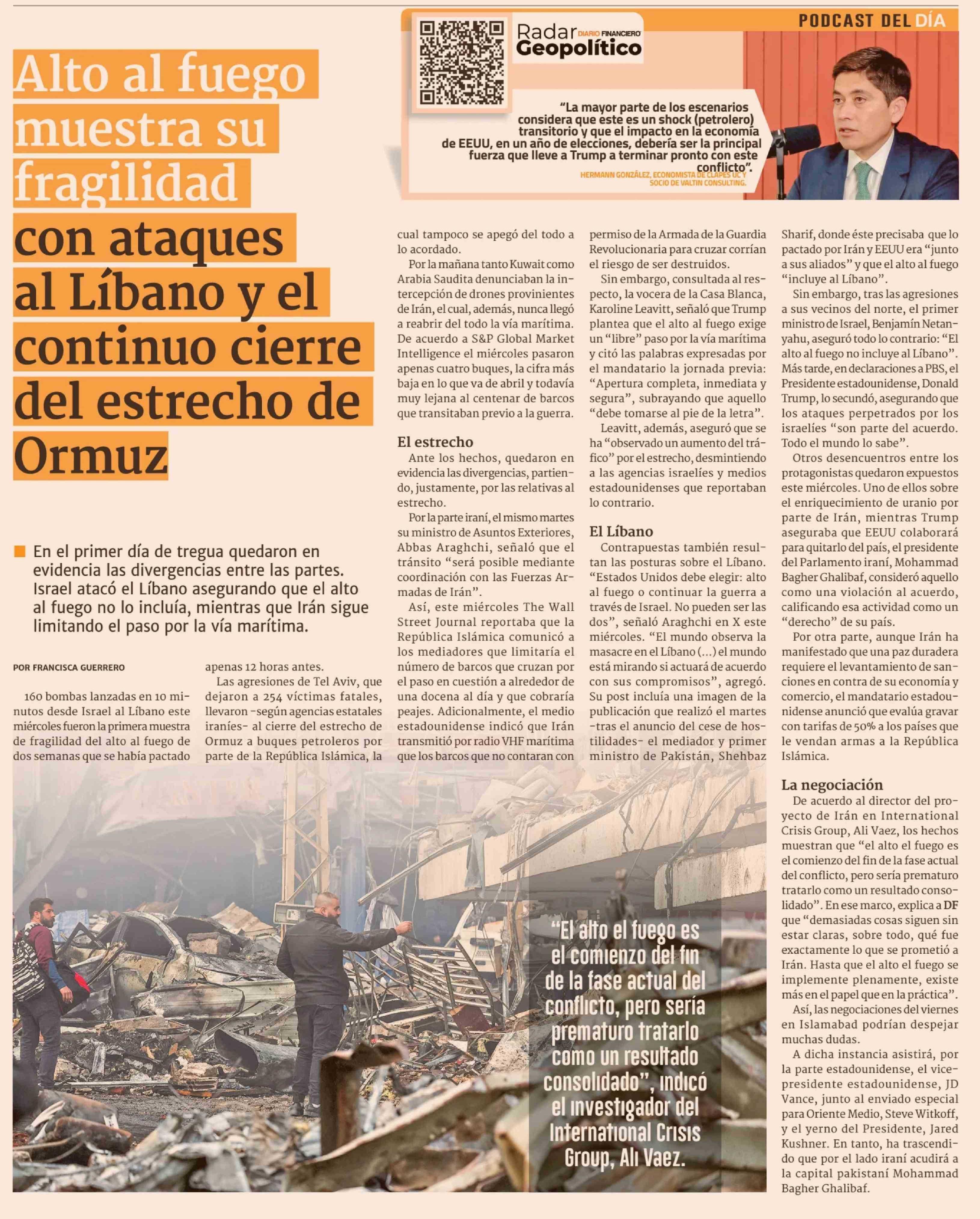 PODCAST DEL DÍA

Radar DIARIO FINANCIERO Geopolítico

"La mayor parte de los escenarios considera que este es un shock (petrolero) transitorio y que el impacto en la economía de EEUU, en un año de elecciones, debería ser la principal fuerza que lleve a Trump a terminar pronto con este conflicto".

HERMANN GONZÁLEZ, ECONOMISTA DE CLAPES UC Y SOCIO DE VALTIN CONSULTING.

Alto al fuego muestra su fragilidad con ataques al Líbano y el continuo cierre del estrecho de Ormuz

En el primer día de tregua quedaron en evidencia las divergencias entre las partes. Israel atacó el Líbano asegurando que el alto al fuego no lo incluía, mientras que Irán sigue limitando el paso por la vía marítima.

POR FRANCISCA GUERRERO

160 bombas lanzadas en 10 minutos desde Israel al Líbano este miércoles fueron la primera muestra de fragilidad del alto al fuego de dos semanas que se había pactado apenas 12 horas antes.

Las agresiones de Tel Aviv, que dejaron a 254 víctimas fatales, llevaron -según agencias estatales iraníes- al cierre del estrecho de Ormuz a buques petroleros por parte de la República Islámica, la cual tampoco se apegó del todo a lo acordado.

Por la mañana tanto Kuwait como Arabia Saudita denunciaban la intercepción de drones provinientes de Irán, el cual, además, nunca llegó a reabrir del todo la vía marítima. De acuerdo a S&P Global Market Intelligence el miércoles pasaron apenas cuatro buques, la cifra más baja en lo que va de abril y todavía muy lejana al centenar de barcos que transitaban previo a la guerra.

El estrecho

Ante los hechos, quedaron en evidencia las divergencias, partiendo, justamente, por las relativas al estrecho.

Por la parte iraní, el mismo martes su ministro de Asuntos Exteriores, Abbas Araghchi, señaló que el tránsito "será posible mediante coordinación con las Fuerzas Armadas de Irán".

Así, este miércoles The Wall Street Journal reportaba que la República Islámica comunicó a los mediadores que limitaría el número de barcos que cruzan por el paso en cuestión a alrededor de una docena al día y que cobraría peajes. Adicionalmente, el medio estadounidense indicó que Irán transmitió por radio VHF marítima que los barcos que no contaran con permiso de la Armada de la Guardia Revolucionaria para cruzar corrían el riesgo de ser destruidos.

Sin embargo, consultada al respecto, la vocera de la Casa Blanca, Karoline Leavitt, señaló que Trump plantea que el alto al fuego exige un "libre" paso por la vía marítima y citó las palabras expresadas por el mandatario la jornada previa: "Apertura completa, inmediata y segura", subrayando que aquello "debe tomarse al pie de la letra".

Leavitt, además, aseguró que se ha "observado un aumento del tráfico" por el estrecho, desmintiendo a las agencias israelíes y medios estadounidenses que reportaban lo contrario.

El Líbano

Contrapuestas también resultan las posturas sobre el Líbano. "Estados Unidos debe elegir: alto al fuego o continuar la guerra a través de Israel. No pueden ser las dos", señaló Araghchi en X este miércoles. "El mundo observa la masacre en el Líbano (...) el mundo está mirando si actuará de acuerdo con sus compromisos", agregó. Su post incluía una imagen de la publicación que realizó el martes -tras el anuncio del cese de hostilidades- el mediador y primer ministro de Pakistán, Shehbaz Sharif, donde éste precisaba que lo pactado por Irán y EEUU era "junto a sus aliados" y que el alto al fuego "incluye al Líbano".

Sin embargo, tras las agresiones a sus vecinos del norte, el primer ministro de Israel, Benjamín Netanyahu, aseguró todo lo contrario: "El alto al fuego no incluye al Líbano". Más tarde, en declaraciones a PBS, el Presidente estadounidense, Donald Trump, lo secundó, asegurando que los ataques perpetrados por los israelíes "son parte del acuerdo. Todo el mundo lo sabe".

Otros desencuentros entre los protagonistas quedaron expuestos este miércoles. Uno de ellos sobre el enriquecimiento de uranio por parte de Irán, mientras Trump aseguraba que EEUU colaborará para quitarlo del país, el presidente del Parlamento iraní, Mohammad Bagher Ghalibaf, consideró aquello como una violación al acuerdo, calificando esa actividad como un "derecho" de su país.

Por otra parte, aunque Irán ha manifestado que una paz duradera requiere el levantamiento de sanciones en contra de su economía y comercio, el mandatario estadounidense anunció que evalúa gravar con tarifas de 50% a los países que le vendan armas a la República Islámica.

La negociación

De acuerdo al director del proyecto de Irán en International Crisis Group, Ali Vaez, los hechos muestran que "el alto el fuego es el comienzo del fin de la fase actual del conflicto, pero sería prematuro tratarlo como un resultado consolidado". En ese marco, explica a DF que "demasiadas cosas siguen sin estar claras, sobre todo, qué fue exactamente lo que se prometió a Irán. Hasta que el alto el fuego se implemente plenamente, existe más en el papel que en la práctica".

Así, las negociaciones del viernes en Islamabad podrían despejar muchas dudas.

A dicha instancia asistirá, por la parte estadounidense, el vicepresidente estadounidense, JD Vance, junto al enviado especial para Oriente Medio, Steve Witkoff, y el yerno del Presidente, Jared Kushner. En tanto, ha trascendido que por el lado iraní acudirá a la capital pakistaní Mohammad Bagher Ghalibaf.

"El alto el fuego es el comienzo del fin de la fase actual del conflicto, pero sería prematuro tratarlo como un resultado consolidado", indicó el investigador del International Crisis Group, Ali Vaez.